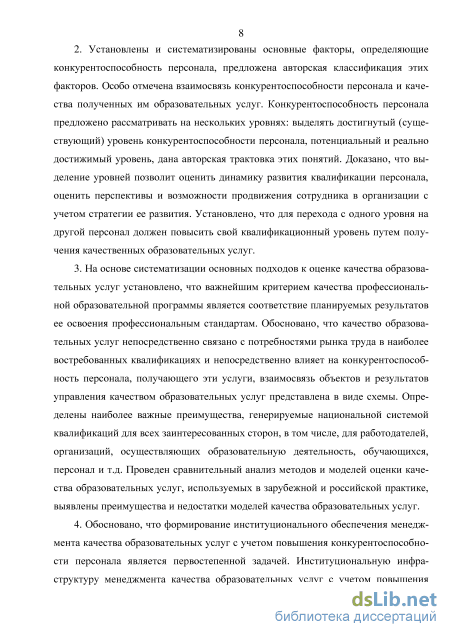 8

2. Установлены и систематизированы основные факторы, определяющие конкурентоспособность персонала, предложена авторская классификация этих факторов. Особо отмечена взаимосвязь конкурентоспособности персонала и качества полученных им образовательных услуг. Конкурентоспособность персонала предложено рассматривать на нескольких уровнях: выделять достигнутый (существующий) уровень конкурентоспособности персонала, потенциальный и реально достижимый уровень, дана авторская трактовка этих понятий. Доказано, что выделение уровней позволит оценить динамику развития квалификации персонала, оценить перспективы и возможности продвижения сотрудника в организации с учетом стратегии ее развития. Установлено, что для перехода с одного уровня на другой персонал должен повысить свой квалификационный уровень путем получения качественных образовательных услуг.

3. На основе систематизации основных подходов к оценке качества образовательных услуг установлено, что важнейшим критерием качества профессиональной образовательной программы является соответствие планируемых результатов ее освоения профессиональным стандартам. Обосновано, что качество образовательных услуг непосредственно связано с потребностями рынка труда в наиболее востребованных квалификациях и непосредственно влияет на конкурентоспособность персонала, получающего эти услуги, взаимосвязь объектов и результатов управления качеством образовательных услуг представлена в виде схемы. Определены наиболее важные преимущества, генерируемые национальной системой квалификаций для всех заинтересованных сторон, в том числе, для работодателей, организаций, осуществляющих образовательную деятельность, обучающихся, персонал и т.д. Проведен сравнительный анализ методов и моделей оценки качества образовательных услуг, используемых в зарубежной и российской практике, выявлены преимущества и недостатки моделей качества образовательных услуг.

4. Обосновано, что формирование институционального обеспечения менеджмента качества образовательных услуг с учетом повышения конкурентоспособности персонала является первостепенной задачей. Институциональную инфраструктуру менеджмента качества образовательных услуг с учетом повышения

dsLib.net
библиотека диссертаций